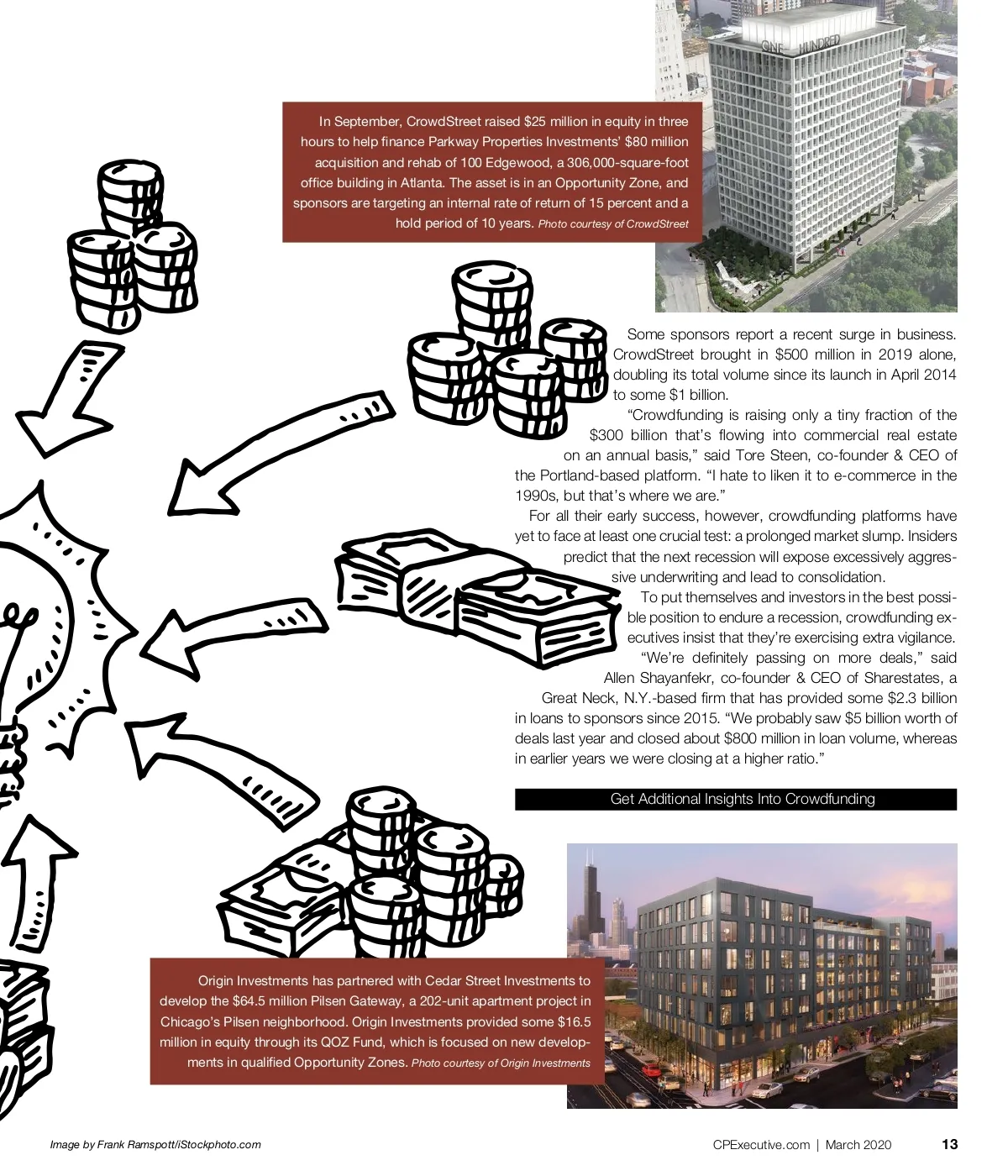 ONE HUNDRED

In September, CrowdStreet raised $25 million in equity in three hours to help finance Parkway Properties Investments' $80 million acquisition and rehab of 100 Edgewood, a 306,000-square-foot office building in Atlanta. The asset is in an Opportunity Zone, and sponsors are targeting an internal rate of return of 15 percent and a hold period of 10 years. Photo courtesy of CrowdStreet

Some sponsors report a recent surge in business. CrowdStreet brought in $500 million in 2019 alone, doubling its total volume since its launch in April 2014 to some $1 billion.

"Crowdfunding is raising only a tiny fraction of the $300 billion that's flowing into commercial real estate on an annual basis," said Tore Steen, co-founder & CEO of the Portland-based platform. "I hate to liken it to e-commerce in the 1990s, but that's where we are."

For all their early success, however, crowdfunding platforms have yet to face at least one crucial test: a prolonged market slump. Insiders predict that the next recession will expose excessively aggressive underwriting and lead to consolidation.

To put themselves and investors in the best possible position to endure a recession, crowdfunding executives insist that they're exercising extra vigilance.

"We're definitely passing on more deals," said Allen Shayanfekr, co-founder & CEO of Sharestates, a Great Neck, N.Y.-based firm that has provided some $2.3 billion in loans to sponsors since 2015. "We probably saw $5 billion worth of deals last year and closed about $800 million in loan volume, whereas in earlier years we were closing at a higher ratio."

Get Additional Insights Into Crowdfunding

Origin Investments has partnered with Cedar Street Investments to develop the $64.5 million Pilsen Gateway, a 202-unit apartment project in Chicago's Pilsen neighborhood. Origin Investments provided some $16.5 million in equity through its QOZ Fund, which is focused on new developments in qualified Opportunity Zones. Photo courtesy of Origin Investments

Image by Frank Ramspott/iStockphoto.com

CPExecutive.com | March 2020 13